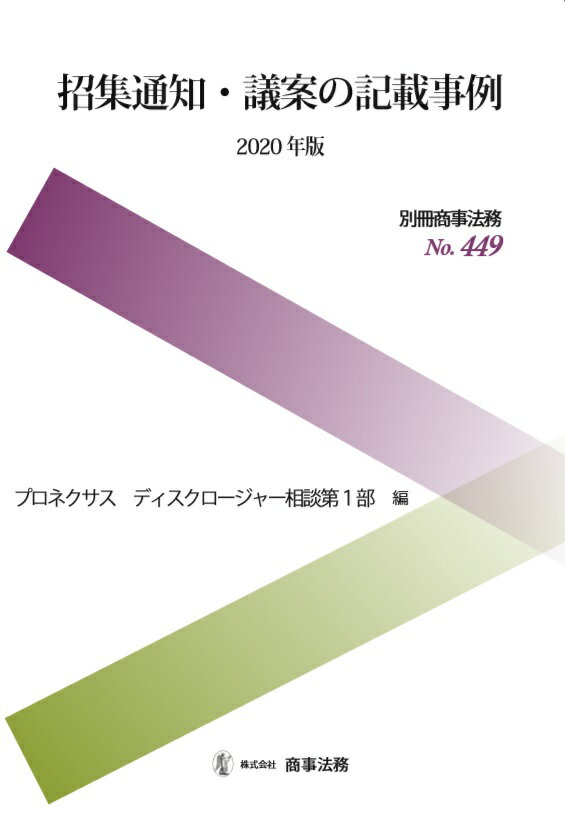 招集通知・議案の記載事例

2020年版

別冊商事法務
No. 449

プロネクサス　ディスクロージャー相談第１部　編

株式会社 商事法務